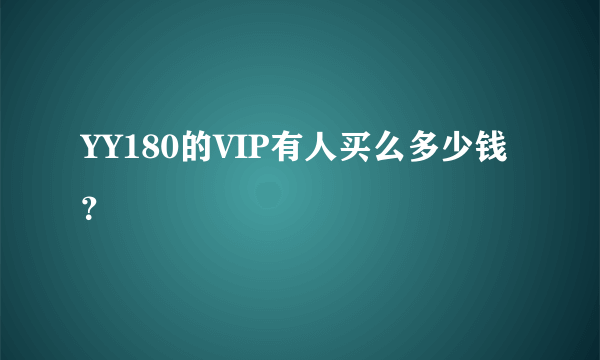 YY180的VIP有人买么多少钱？